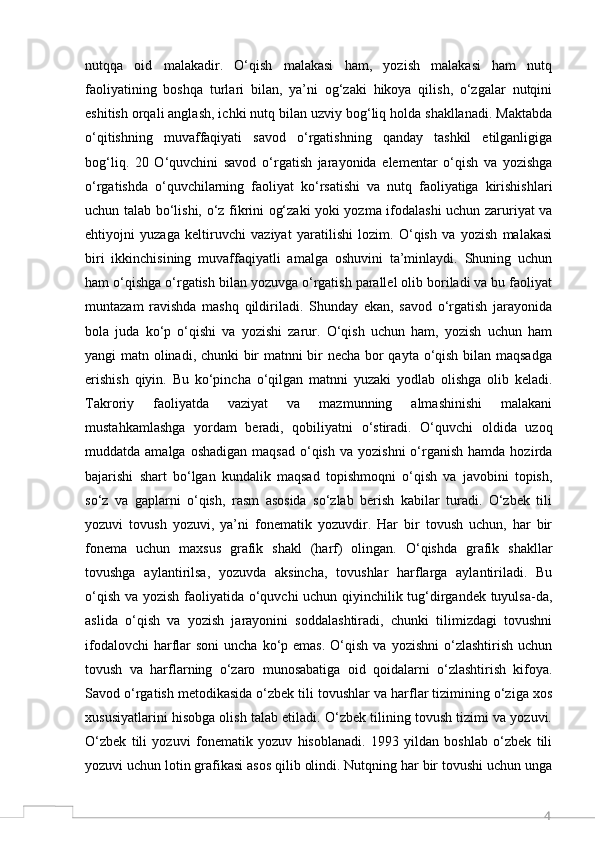 nutqqa oid malakadir. O‘qish malakasi ham, yozish malakasi ham nutq faoliyatining boshqa turlari bilan, ya’ni og‘zaki hikoya qilish, o‘zgalar nutqini eshitish orqali anglash, ichki nutq bilan uzviy bog‘liq holda shakllanadi. Maktabda o‘qitishning muvaffaqiyati savod o‘rgatishning qanday tashkil etilganligiga bog‘liq. 20 O‘quvchini savod o‘rgatish jarayonida elementar o‘qish va yozishga o‘rgatishda o‘quvchilarning faoliyat ko‘rsatishi va nutq faoliyatiga kirishishlari uchun talab bo‘lishi, o‘z fikrini og‘zaki yoki yozma ifodalashi uchun zaruriyat va ehtiyojni yuzaga keltiruvchi vaziyat yaratilishi lozim. O‘qish va yozish malakasi biri ikkinchisining muvaffaqiyatli amalga oshuvini ta’minlaydi. Shuning uchun ham o‘qishga o‘rgatish bilan yozuvga o‘rgatish parallel olib boriladi va bu faoliyat muntazam ravishda mashq qildiriladi. Shunday ekan, savod o‘rgatish jarayonida bola juda ko‘p o‘qishi va yozishi zarur. O‘qish uchun ham, yozish uchun ham yangi matn olinadi, chunki bir matnni bir necha bor qayta o‘qish bilan maqsadga erishish qiyin. Bu ko‘pincha o‘qilgan matnni yuzaki yodlab olishga olib keladi. Takroriy faoliyatda vaziyat va mazmunning almashinishi malakani mustahkamlashga yordam beradi, qobiliyatni o‘stiradi. O‘quvchi oldida uzoq muddatda amalga oshadigan maqsad o‘qish va yozishni o‘rganish hamda hozirda bajarishi shart bo‘lgan kundalik maqsad topishmoqni o‘qish va javobini topish, so‘z va gaplarni o‘qish, rasm asosida so‘zlab berish kabilar turadi. O‘zbek tili yozuvi tovush yozuvi, ya’ni fonematik yozuvdir. Har bir tovush uchun, har bir fonema uchun maxsus grafik shakl (harf) olingan. O‘qishda grafik shakllar tovushga aylantirilsa, yozuvda aksincha, tovushlar harflarga aylantiriladi. Bu o‘qish va yozish faoliyatida o‘quvchi uchun qiyinchilik tug‘dirgandek tuyulsa-da, aslida o‘qish va yozish jarayonini soddalashtiradi, chunki tilimizdagi tovushni ifodalovchi harflar soni uncha ko‘p emas. O‘qish va yozishni o‘zlashtirish uchun tovush va harflarning o‘zaro munosabatiga oid qoidalarni o‘zlashtirish kifoya. Savod o‘rgatish metodikasida o‘zbek tili tovushlar va harflar tizimining o‘ziga xos xususiyatlarini hisobga olish talab etiladi. O‘zbek tilining tovush tizimi va yozuvi. O‘zbek tili yozuvi fonematik yozuv hisoblanadi. 1993 yildan boshlab o‘zbek tili yozuvi uchun lotin grafikasi asos qilib olindi. Nutqning har bir tovushi uchun unga

4